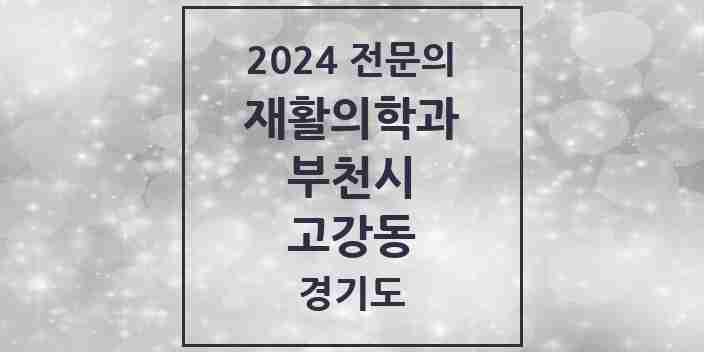 2024 전문의
재활의학과
부천시
고강동
경기도